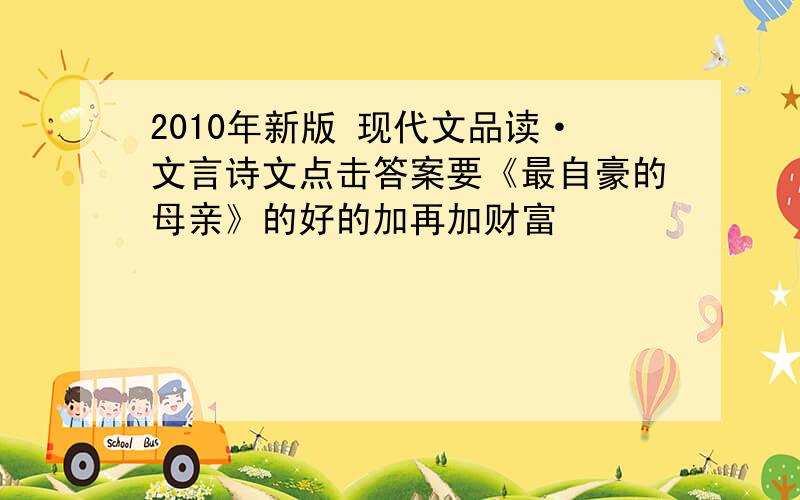 2010年新版 现代文品读·文言诗文点击答案要《最自豪的母亲》的好的加再加财富

School Bus